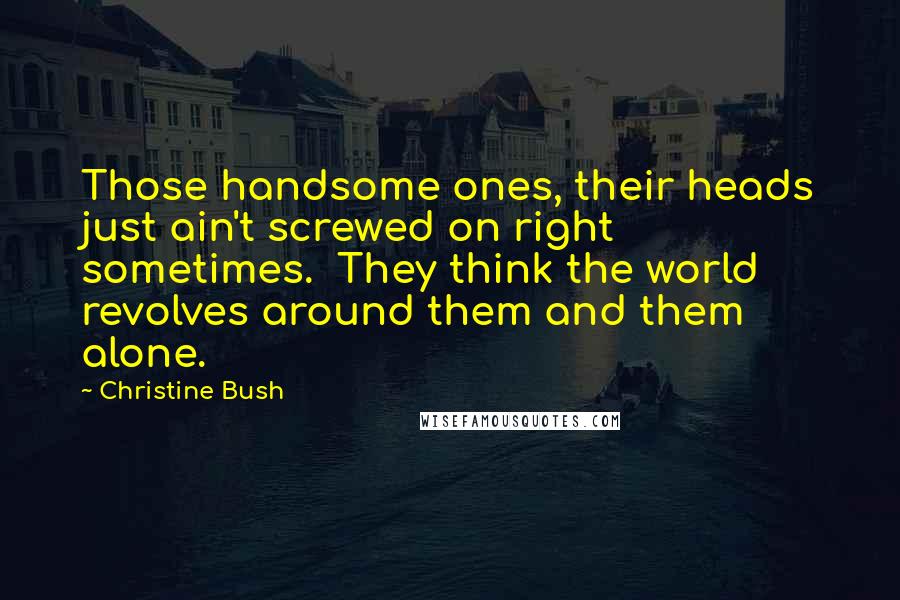 Those handsome ones, their heads just ain't screwed on right sometimes.  They think the world revolves around them and them alone.

- Christine Bush

WISEFAMOUSQUOTES.COM